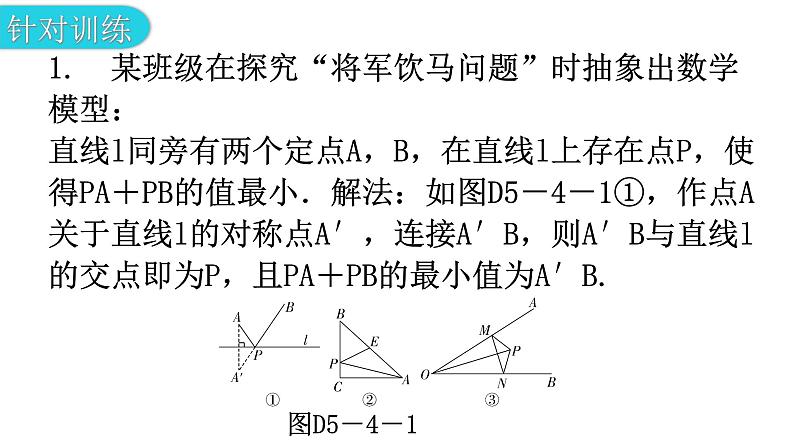 针对训练

1. 某班级在探究“将军饮马问题”时抽象出数学模型：

直线l同旁有两个定点A，B，在直线l上存在点P，使得PA＋PB的值最小．解法：如图D5－4－1①，作点A关于直线l的对称点A′，连接A′B，则A′B与直线l的交点即为P，且PA＋PB的最小值为A′B.

A B l P A′ ①

B E P C A ②

A M P O N B ③

图D5－4－1